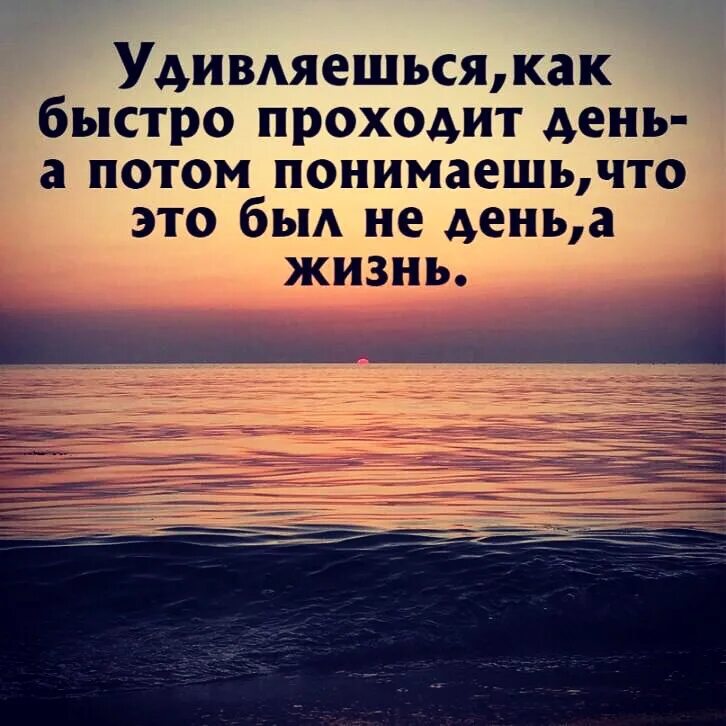 Удивляешься,как быстро проходит день- а потом понимаешь,что это был не день,а жизнь.